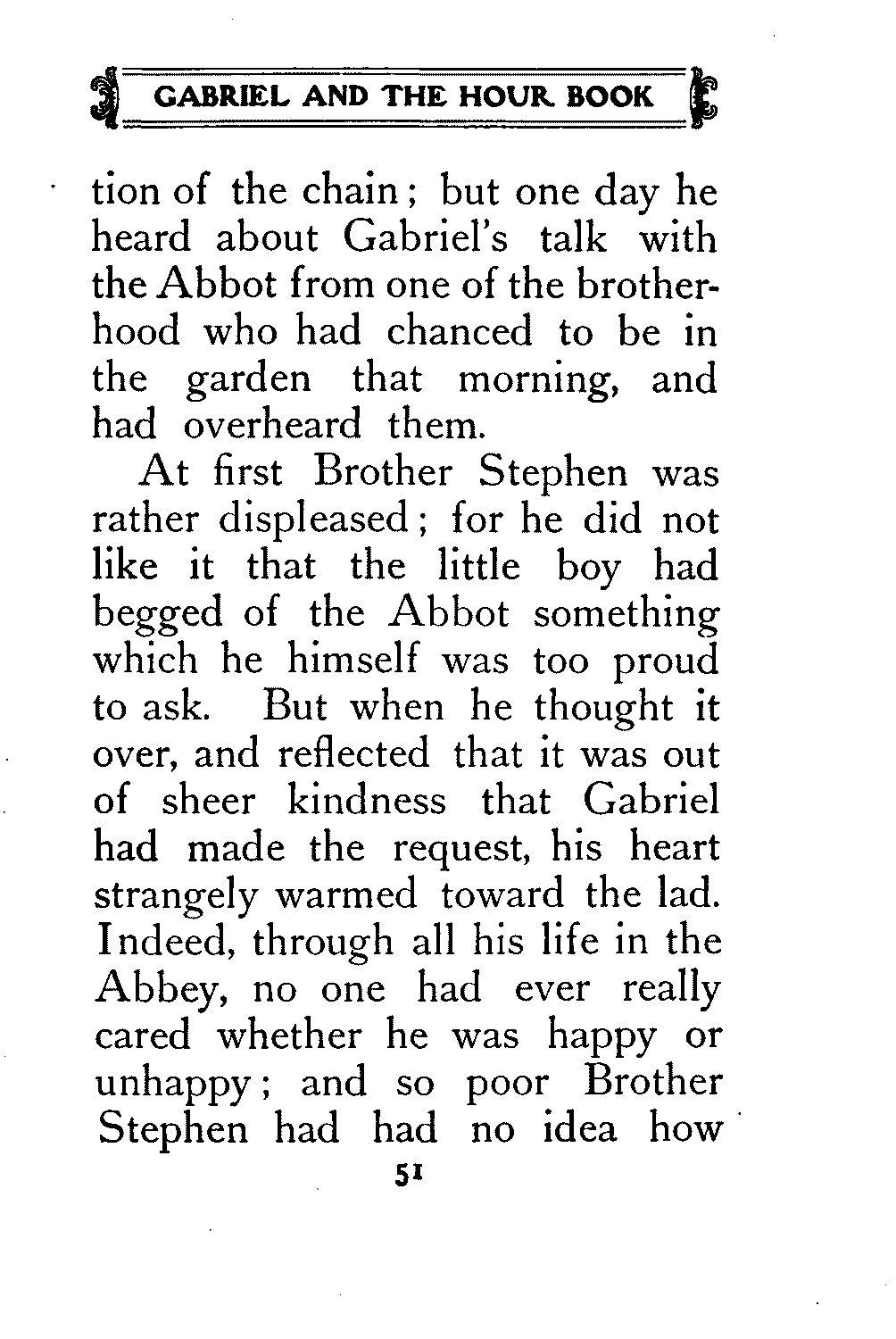 GABRIEL AND THE HOUR BOOK

tion of the chain; but one day he heard about Gabriel's talk with the Abbot from one of the brotherhood who had chanced to be in the garden that morning, and had overheard them.

At first Brother Stephen was rather displeased; for he did not like it that the little boy had begged of the Abbot something which he himself was too proud to ask. But when he thought it over, and reflected that it was out of sheer kindness that Gabriel had made the request, his heart strangely warmed toward the lad. Indeed, through all his life in the Abbey, no one had ever really cared whether he was happy or unhappy; and so poor Brother Stephen had had no idea how

51